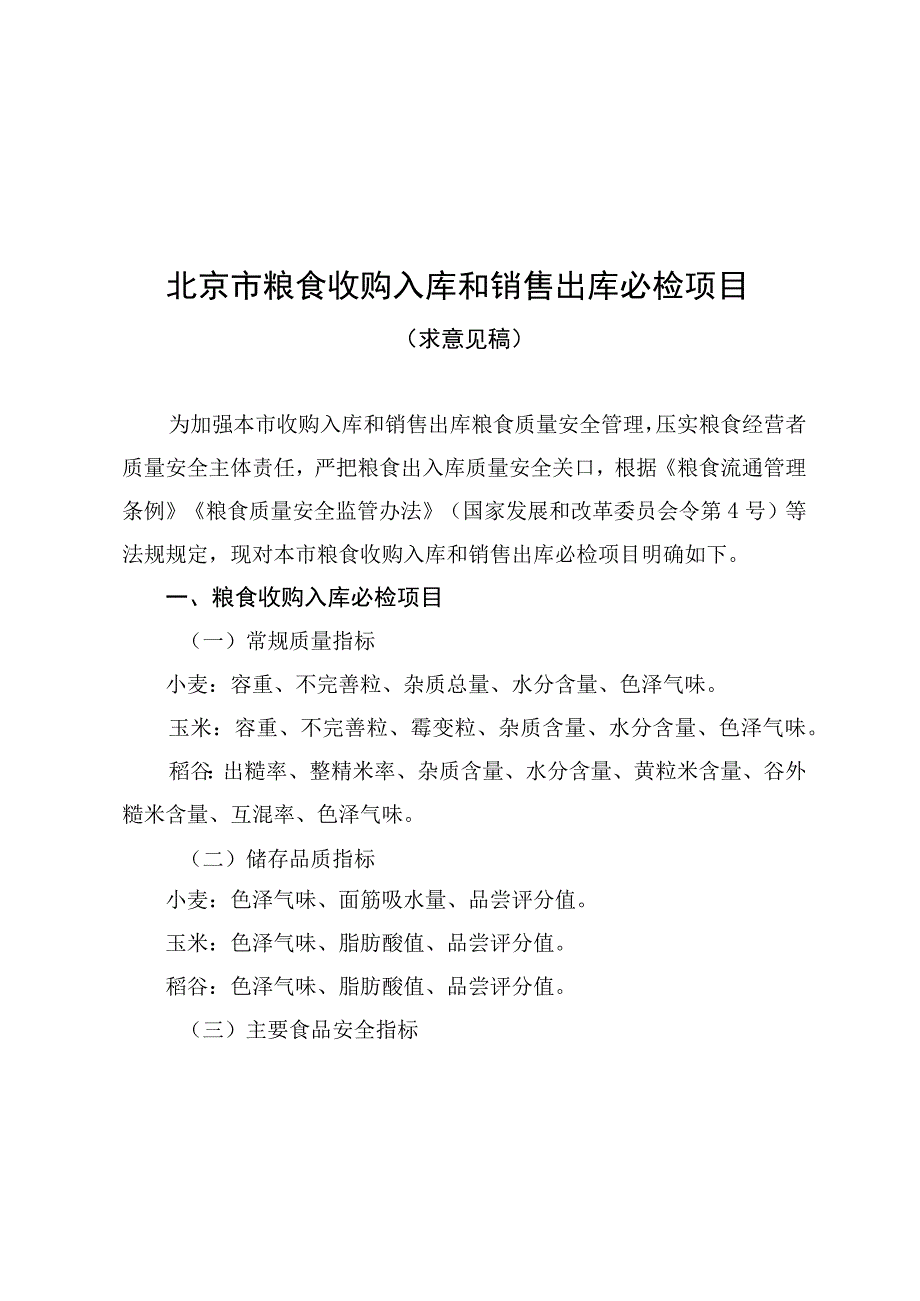 北京市粮食收购入库和销售出库必检项目

（求意见稿）

为加强本市收购入库和销售出库粮食质量安全管理，压实粮食经营者质量安全主体责任，严把粮食出入库质量安全关口，根据《粮食流通管理条例》《粮食质量安全监管办法》（国家发展和改革委员会令第4号）等法规规定，现对本市粮食收购入库和销售出库必检项目明确如下。

一、粮食收购入库必检项目

（一）常规质量指标

小麦：容重、不完善粒、杂质总量、水分含量、色泽气味。

玉米：容重、不完善粒、霉变粒、杂质含量、水分含量、色泽气味。

稻谷：出糙率、整精米率、杂质含量、水分含量、黄粒米含量、谷外糙米含量、互混率、色泽气味。

（二）储存品质指标

小麦：色泽气味、面筋吸水量、品尝评分值。

玉米：色泽气味、脂肪酸值、品尝评分值。

稻谷：色泽气味、脂肪酸值、品尝评分值。

（三）主要食品安全指标